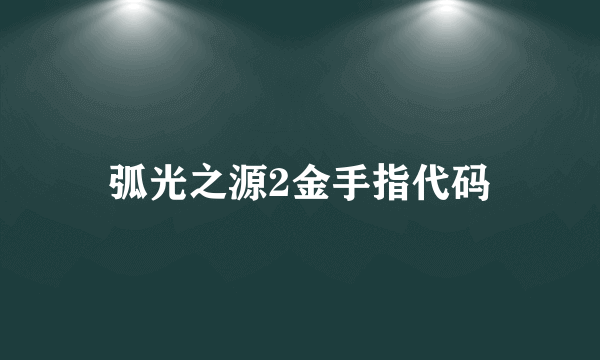 弧光之源2金手指代码